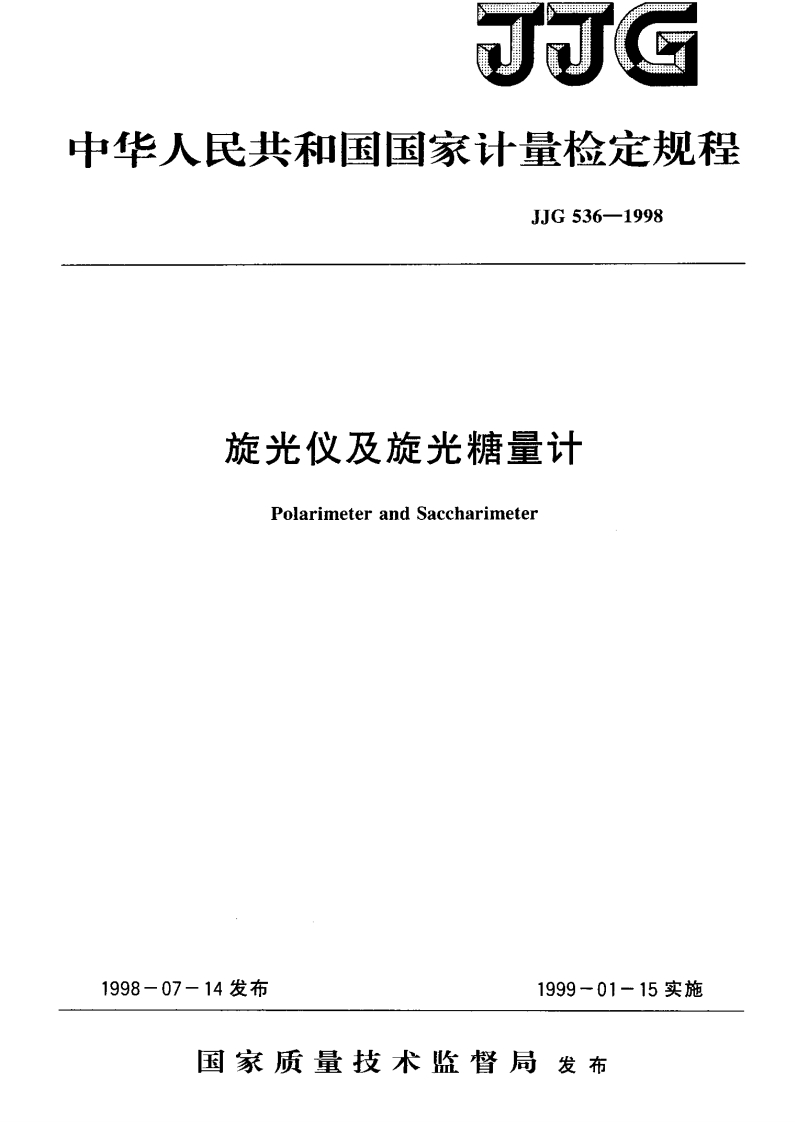 JJG

中华人民共和国国家计量检定规程

JJG 536—1998

旋光仪及旋光糖量计

Polarimeter and Saccharimeter

1998－07－14 发布

1999－01－15 实施

国家质量技术监督局 发布